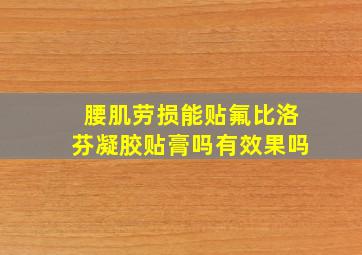 腰肌劳损能贴氟比洛芬凝胶贴膏吗有效果吗